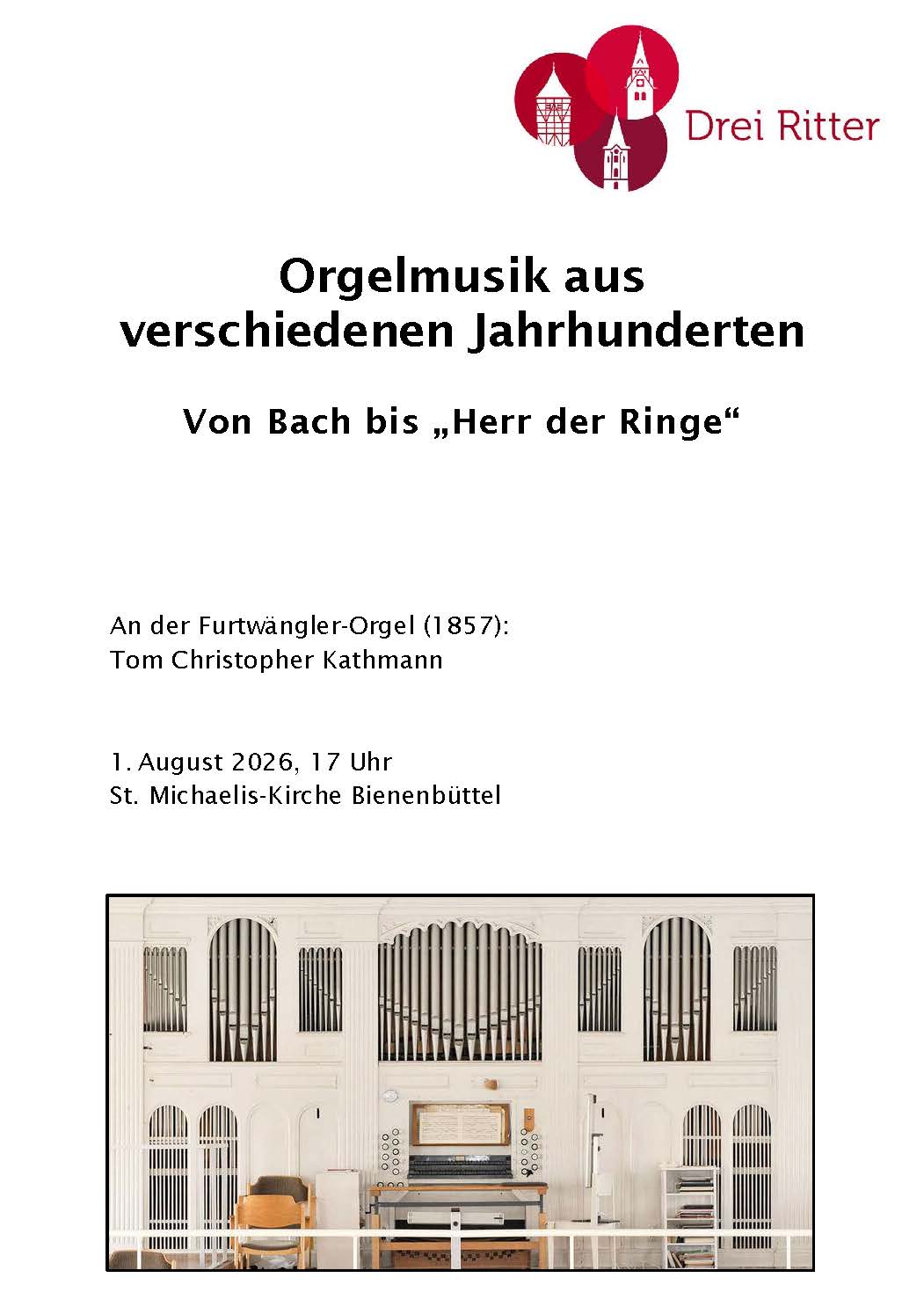 Drei Ritter

Orgelmusik aus verschiedenen Jahrhunderten

Von Bach bis „Herr der Ringe“

An der Furtwängler-Orgel (1857):
Tom Christopher Kathmann

1. August 2026, 17 Uhr
St. Michaelis-Kirche Bienenbüttel